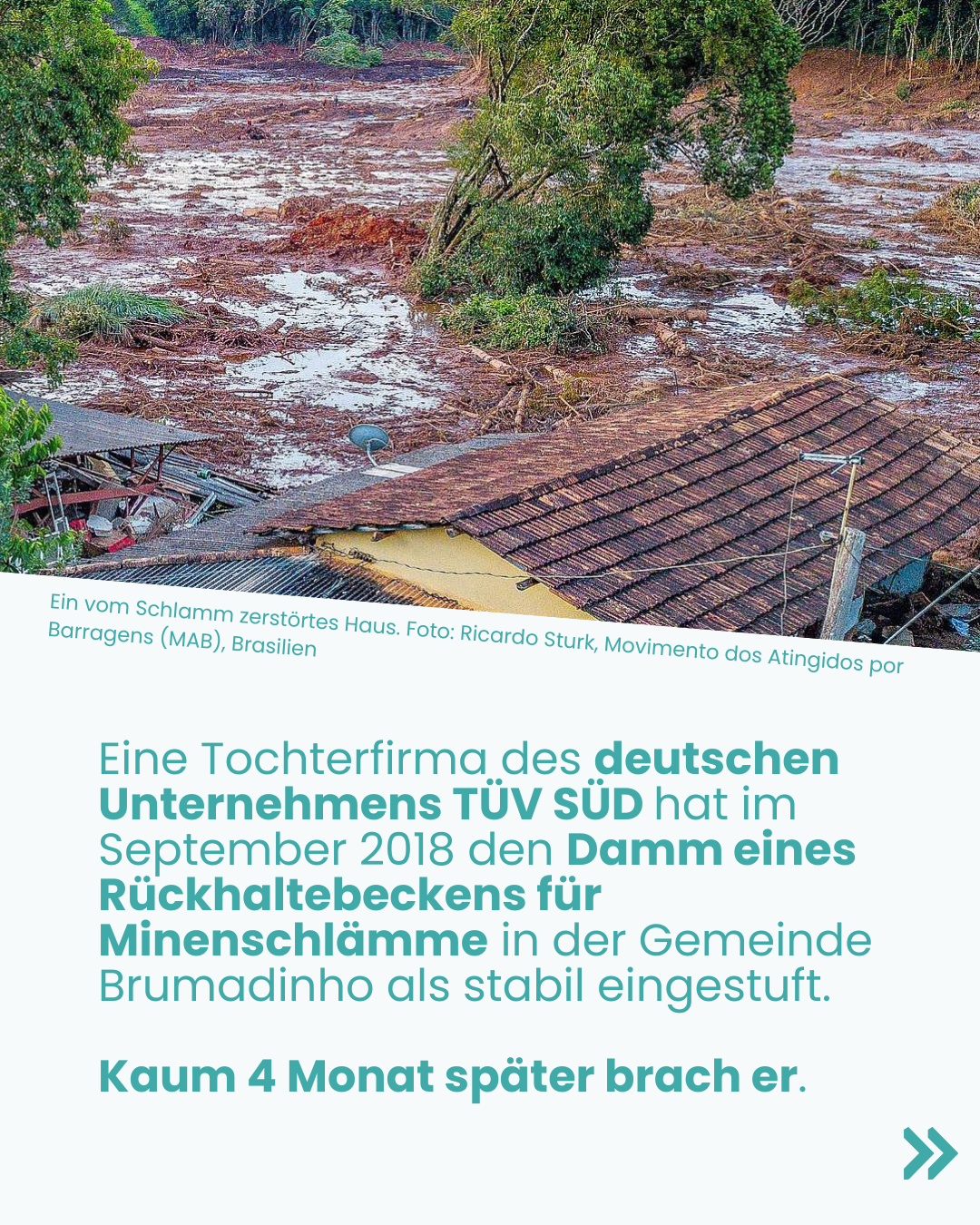 Ein vom Schlamm zerstörtes Haus. Foto: Ricardo Sturk, Movimento dos Atingidos por Barragens (MAB), Brasilien

Eine Tochterfirma des deutschen Unternehmens TÜV SÜD hat im September 2018 den Damm eines Rückhaltebeckens für Minenschlämme in der Gemeinde Brumadinho als stabil eingestuft.

Kaum 4 Monat später brach er.

»